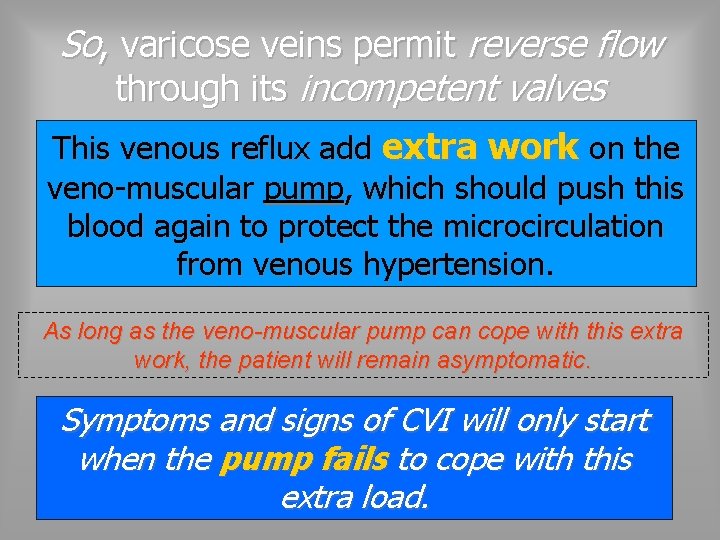 So, varicose veins permit reverse flow through its incompetent valves

This venous reflux add extra work on the veno-muscular pump, which should push this blood again to protect the microcirculation from venous hypertension.

As long as the veno-muscular pump can cope with this extra work, the patient will remain asymptomatic.

Symptoms and signs of CVI will only start when the pump fails to cope with this extra load.